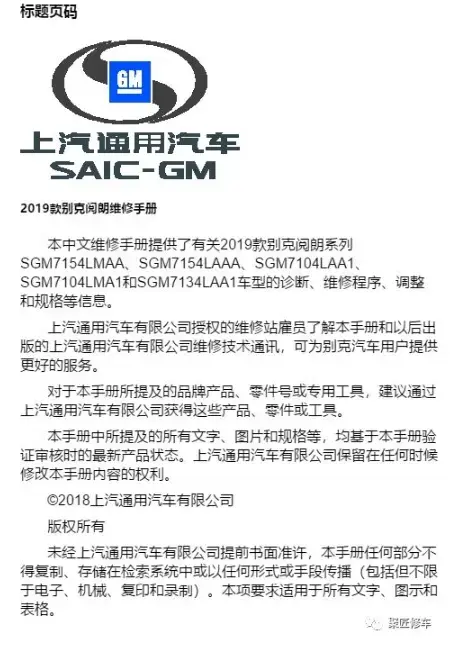 标题页码

GM

上汽通用汽车
SAIC-GM

2019款别克阅朗维修手册

本中文维修手册提供了有关2019款别克阅朗系列SGM7154LMAA、SGM7154LAAA、SGM7104LAA1、SGM7104LMA1和SGM7134LAA1车型的诊断、维修程序、调整和规格等信息。

上汽通用汽车有限公司授权的维修站雇员了解本手册和以后出版的上汽通用汽车有限公司维修技术通讯，可为别克汽车用户提供更好的服务。

对于本手册所提及的品牌产品、零件号或专用工具，建议通过上汽通用汽车有限公司获得这些产品、零件或工具。

本手册中所提及的所有文字、图片和规格等，均基于本手册验证审核时的最新产品状态。上汽通用汽车有限公司保留在任何时候修改本手册内容的权利。

©2018上汽通用汽车有限公司

版权所有

未经上汽通用汽车有限公司提前书面准许，本手册任何部分不得复制、存储在检索系统中或以任何形式或手段传播（包括但不限于电子、机械、复印和录制）。本项要求适用于所有文字、图示和表格。

聚匠修车